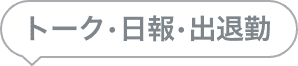 トーク・日報・出退勤